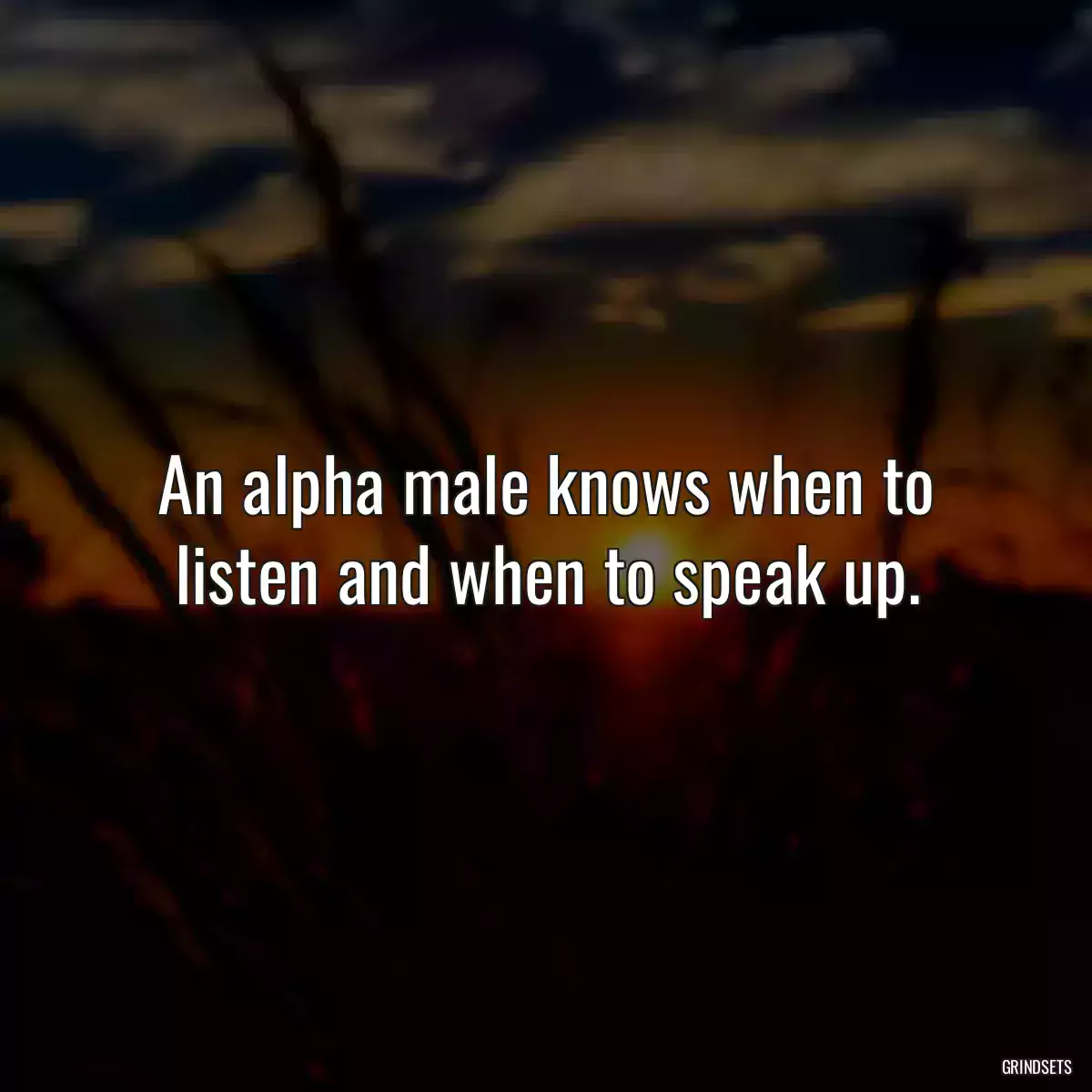 An alpha male knows when to listen and when to speak up.

GRINDSETS